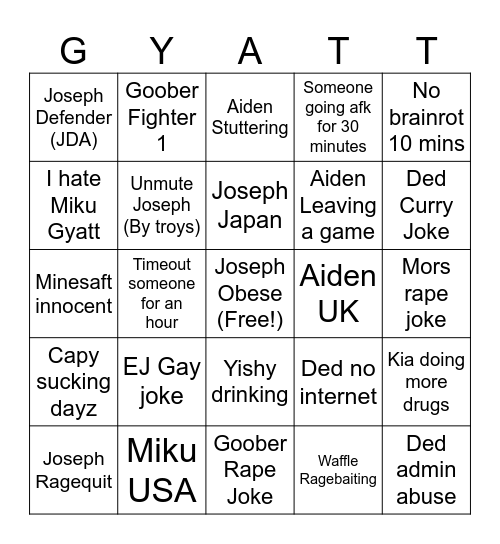 | G | Y | A | T | T |
|---|---|---|---|---|
| Joseph Defender (JDA) | Goober Fighter 1 | Aiden Stuttering | Someone going afk for 30 minutes | No brainrot 10 mins |
| I hate Miku Gyatt | Unmute Joseph (By troys) | Joseph Japan | Aiden Leaving a game | Ded Curry Joke |
| Minesaft innocent | Timeout someone for an hour | Joseph Obese (Free!) | Aiden UK | Mors rape joke |
| Capy sucking dayz | EJ Gay joke | Yishy drinking | Ded no internet | Kia doing more drugs |
| Joseph Ragequit | Miku USA | Goober Rape Joke | Waffle Ragebaiting | Ded admin abuse |